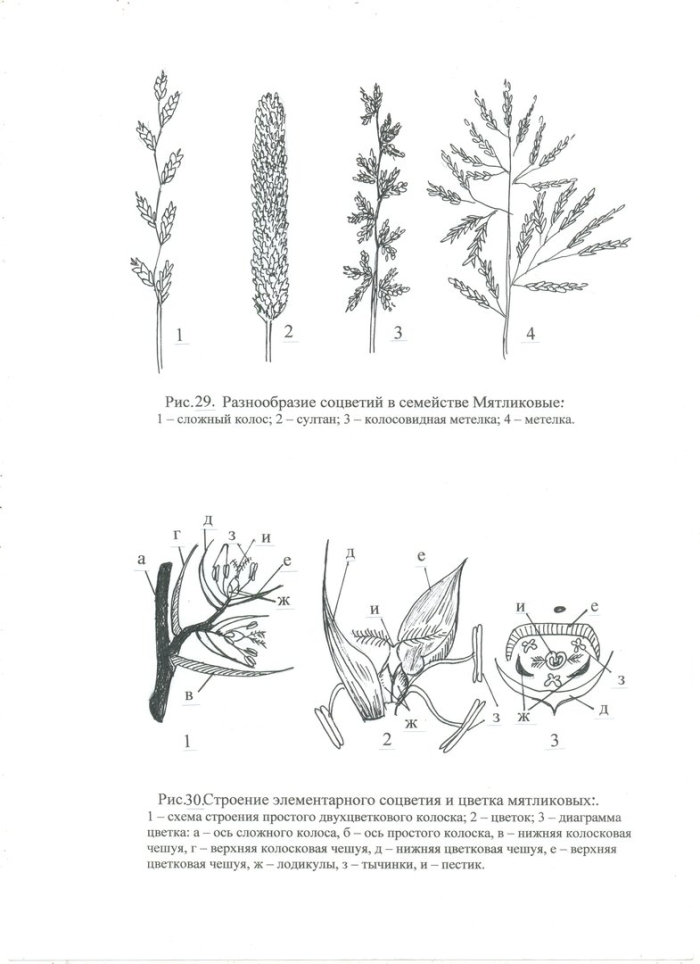 1 2 3 4

Рис.29. Разнообразие соцветий в семействе Мятликовые:
1 – сложный колос; 2 – султан; 3 – колосовидная метелка; 4 – метелка.

а г д з и е ж в
1

д е и ж з з
2

и е з ж д
3

Рис.30.Строение элементарного соцветия и цветка мятликовых:.
1 – схема строения простого двухцветкового колоска; 2 – цветок; 3 – диаграмма цветка: а – ось сложного колоса, б – ось простого колоска, в – нижняя колосковая чешуя, г – верхняя колосковая чешуя, д – нижняя цветковая чешуя, е – верхняя цветковая чешуя, ж – лодикулы, з – тычинки, и – пестик.